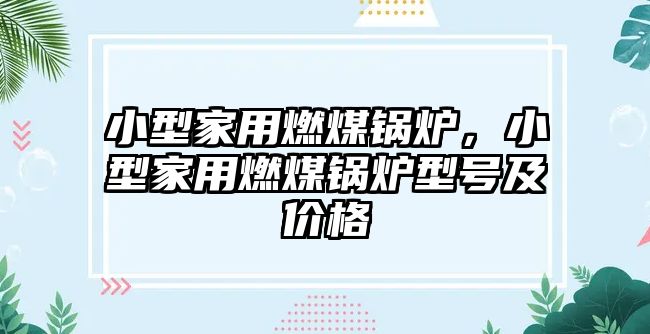 小型家用燃煤锅炉，小型家用燃煤锅炉型号及价格